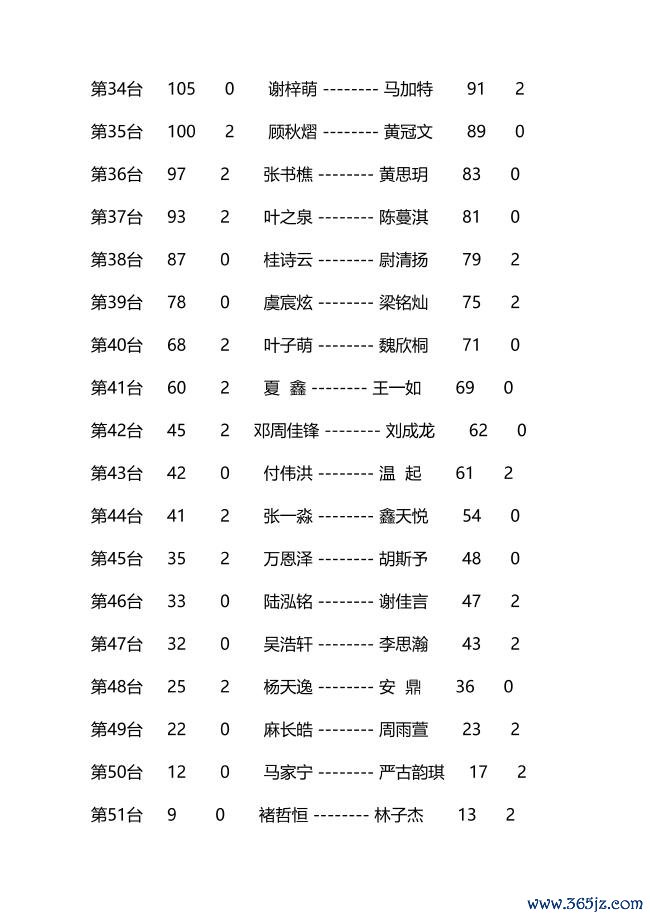 第34台 105 0 谢梓萌 -------- 马加特 91 2

第35台 100 2 顾秋熠 -------- 黄冠文 89 0

第36台 97 2 张书樵 -------- 黄思玥 83 0

第37台 93 2 叶之泉 -------- 陈蔓淇 81 0

第38台 87 0 桂诗云 -------- 尉清扬 79 2

第39台 78 0 虞宸炫 -------- 梁铭灿 75 2

第40台 68 2 叶子萌 -------- 魏欣桐 71 0

第41台 60 2 夏 鑫 -------- 王一如 69 0

第42台 45 2 邓周佳锋 -------- 刘成龙 62 0

第43台 42 0 付伟洪 -------- 温 起 61 2

第44台 41 2 张一淼 -------- 鑫天悦 54 0

第45台 35 2 万恩泽 -------- 胡斯予 48 0

第46台 33 0 陆泓铭 -------- 谢佳言 47 2

第47台 32 0 吴浩轩 -------- 李思瀚 43 2

第48台 25 2 杨天逸 -------- 安 鼎 36 0

第49台 22 0 麻长皓 -------- 周雨萱 23 2

第50台 12 0 马家宁 -------- 严古韵琪 17 2

第51台 9 0 褚哲恒 -------- 林子杰 13 2

www.365jz.com